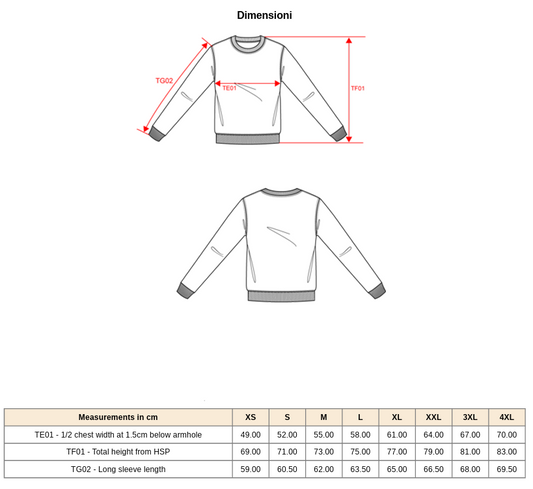 Dimensioni

TG02

TE01

TF01

| Measurements in cm | XS | S | M | L | XL | XXL | 3XL | 4XL |
|---|---|---|---|---|---|---|---|---|
| TE01 - 1/2 chest width at 1.5cm below armhole | 49.00 | 52.00 | 55.00 | 58.00 | 61.00 | 64.00 | 67.00 | 70.00 |
| TF01 - Total height from HSP | 69.00 | 71.00 | 73.00 | 75.00 | 77.00 | 79.00 | 81.00 | 83.00 |
| TG02 - Long sleeve length | 59.00 | 60.50 | 62.00 | 63.50 | 65.00 | 66.50 | 68.00 | 69.50 |